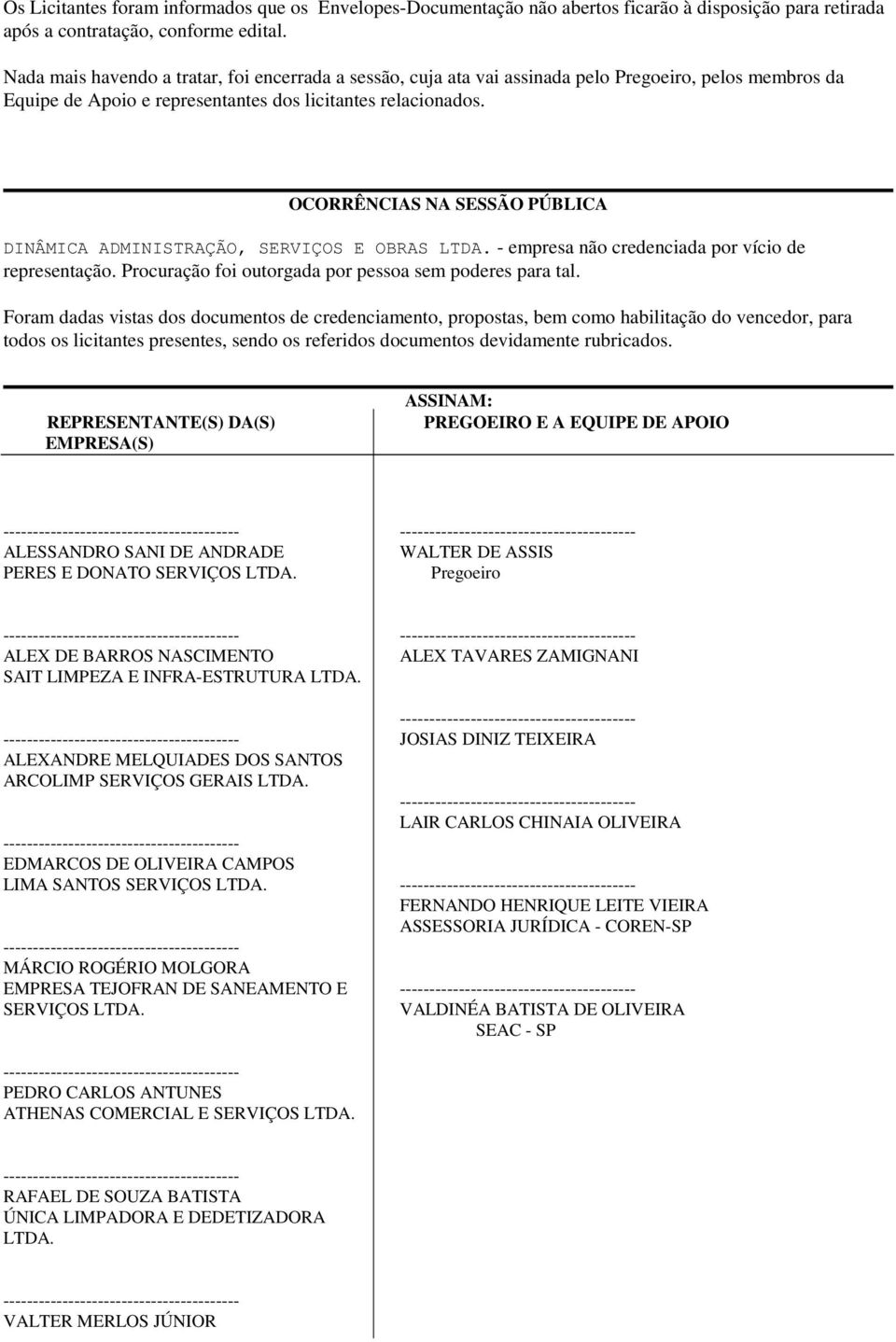 Os Licitantes foram informados que os Envelopes-Documentação não abertos ficarão à disposição para retirada após a contratação, conforme edital.

Nada mais havendo a tratar, foi encerrada a sessão, cuja ata vai assinada pelo Pregoeiro, pelos membros da Equipe de Apoio e representantes dos licitantes relacionados.

OCORRÊNCIAS NA SESSÃO PÚBLICA

DINÂMICA ADMINISTRAÇÃO, SERVIÇOS E OBRAS LTDA. - empresa não credenciada por vício de representação. Procuração foi outorgada por pessoa sem poderes para tal.

Foram dadas vistas dos documentos de credenciamento, propostas, bem como habilitação do vencedor, para todos os licitantes presentes, sendo os referidos documentos devidamente rubricados.

ASSINAM:

REPRESENTANTE(S) DA(S) EMPRESA(S)

----------------------------------------
ALESSANDRO SANI DE ANDRADE
PERES E DONATO SERVIÇOS LTDA.

----------------------------------------
ALEX DE BARROS NASCIMENTO
SAIT LIMPEZA E INFRA-ESTRUTURA LTDA.

----------------------------------------
ALEXANDRE MELQUIADES DOS SANTOS
ARCOLIMP SERVIÇOS GERAIS LTDA.

----------------------------------------
EDMARCOS DE OLIVEIRA CAMPOS
LIMA SANTOS SERVIÇOS LTDA.

----------------------------------------
MÁRCIO ROGÉRIO MOLGORA
EMPRESA TEJOFRAN DE SANEAMENTO E SERVIÇOS LTDA.

----------------------------------------
PEDRO CARLOS ANTUNES
ATHENAS COMERCIAL E SERVIÇOS LTDA.

----------------------------------------
RAFAEL DE SOUZA BATISTA
ÚNICA LIMPADORA E DEDETIZADORA LTDA.

----------------------------------------
VALTER MERLOS JÚNIOR

PREGOEIRO E A EQUIPE DE APOIO

----------------------------------------
WALTER DE ASSIS
Pregoeiro

----------------------------------------
ALEX TAVARES ZAMIGNANI

----------------------------------------
JOSIAS DINIZ TEIXEIRA

----------------------------------------
LAIR CARLOS CHINAIA OLIVEIRA

----------------------------------------
FERNANDO HENRIQUE LEITE VIEIRA
ASSESSORIA JURÍDICA - COREN-SP

----------------------------------------
VALDINÉA BATISTA DE OLIVEIRA
SEAC - SP